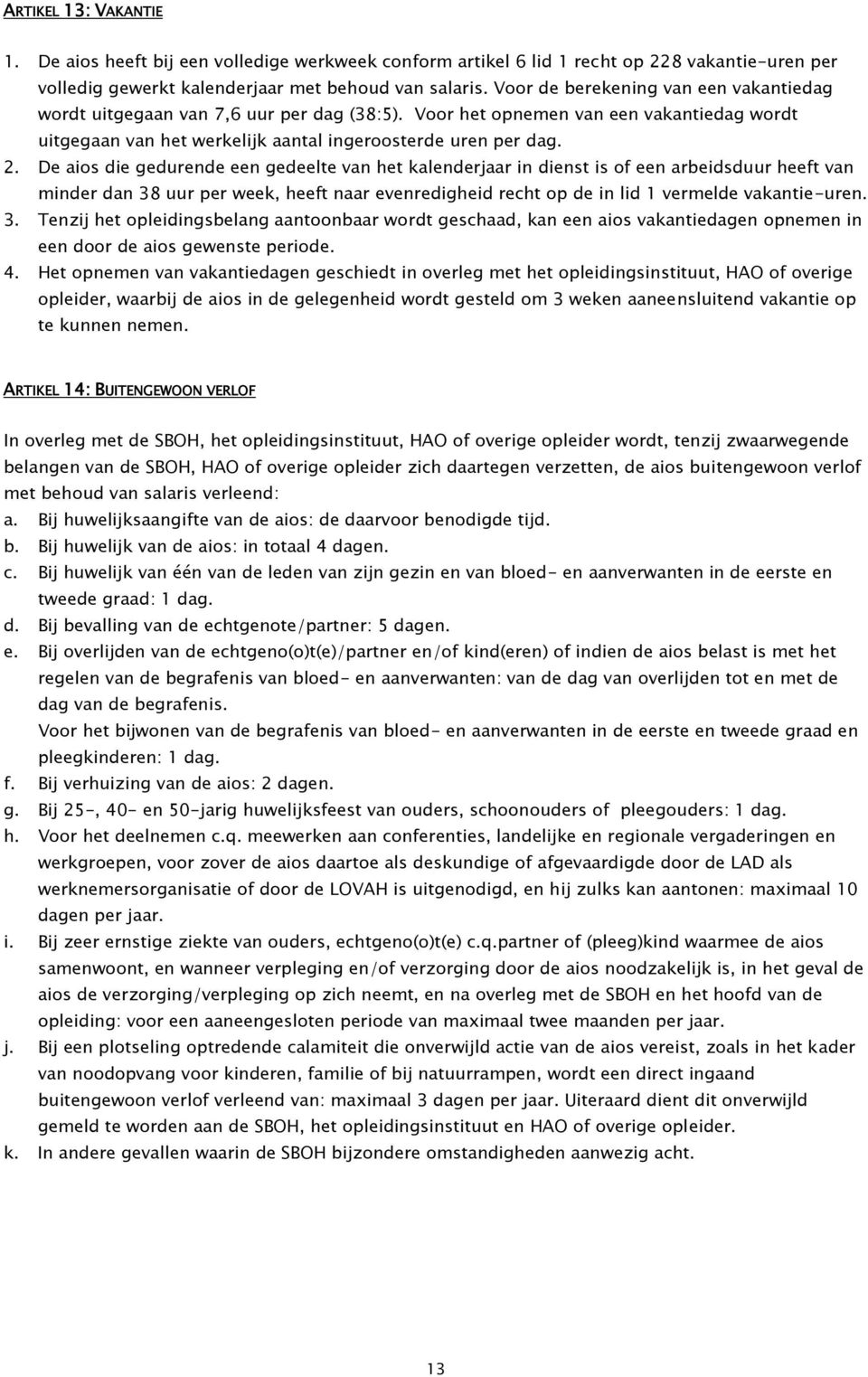 ARTIKEL 13: VAKANTIE

1. De aios heeft bij een volledige werkweek conform artikel 6 lid 1 recht op 228 vakantie-uren per volledig gewerkt kalenderjaar met behoud van salaris. Voor de berekening van een vakantiedag wordt uitgegaan van 7,6 uur per dag (38:5). Voor het opnemen van een vakantiedag wordt uitgegaan van het werkelijk aantal ingeroosterde uren per dag.
2. De aios die gedurende een gedeelte van het kalenderjaar in dienst is of een arbeidsduur heeft van minder dan 38 uur per week, heeft naar evenredigheid recht op de in lid 1 vermelde vakantie-uren.
3. Tenzij het opleidingsbelang aantoonbaar wordt geschaad, kan een aios vakantiedagen opnemen in een door de aios gewenste periode.
4. Het opnemen van vakantiedagen geschiedt in overleg met het opleidingsinstituut, HAO of overige opleider, waarbij de aios in de gelegenheid wordt gesteld om 3 weken aaneensluitend vakantie op te kunnen nemen.

ARTIKEL 14: BUITENGEWOON VERLOF

In overleg met de SBOH, het opleidingsinstituut, HAO of overige opleider wordt, tenzij zwaarwegende belangen van de SBOH, HAO of overige opleider zich daartegen verzetten, de aios buitengewoon verlof met behoud van salaris verleend:
a. Bij huwelijksaangifte van de aios: de daarvoor benodigde tijd.
b. Bij huwelijk van de aios: in totaal 4 dagen.
c. Bij huwelijk van één van de leden van zijn gezin en van bloed- en aanverwanten in de eerste en tweede graad: 1 dag.
d. Bij bevalling van de echtgenote/partner: 5 dagen.
e. Bij overlijden van de echtgeno(o)t(e)/partner en/of kind(eren) of indien de aios belast is met het regelen van de begrafenis van bloed- en aanverwanten: van de dag van overlijden tot en met de dag van de begrafenis.
Voor het bijwonen van de begrafenis van bloed- en aanverwanten in de eerste en tweede graad en pleegkinderen: 1 dag.
f. Bij verhuizing van de aios: 2 dagen.
g. Bij 25-, 40- en 50-jarig huwelijksfeest van ouders, schoonouders of pleegouders: 1 dag.
h. Voor het deelnemen c.q. meewerken aan conferenties, landelijke en regionale vergaderingen en werkgroepen, voor zover de aios daartoe als deskundige of afgevaardigde door de LAD als werknemersorganisatie of door de LOVAH is uitgenodigd, en hij zulks kan aantonen: maximaal 10 dagen per jaar.
i. Bij zeer ernstige ziekte van ouders, echtgeno(o)t(e) c.q.partner of (pleeg)kind waarmee de aios samenwoont, en wanneer verpleging en/of verzorging door de aios noodzakelijk is, in het geval de aios de verzorging/verpleging op zich neemt, en na overleg met de SBOH en het hoofd van de opleiding: voor een aaneengesloten periode van maximaal twee maanden per jaar.
j. Bij een plotseling optredende calamiteit die onverwijld actie van de aios vereist, zoals in het kader van noodopvang voor kinderen, familie of bij natuurrampen, wordt een direct ingaand buitengewoon verlof verleend van: maximaal 3 dagen per jaar. Uiteraard dient dit onverwijld gemeld te worden aan de SBOH, het opleidingsinstituut en HAO of overige opleider.
k. In andere gevallen waarin de SBOH bijzondere omstandigheden aanwezig acht.

13